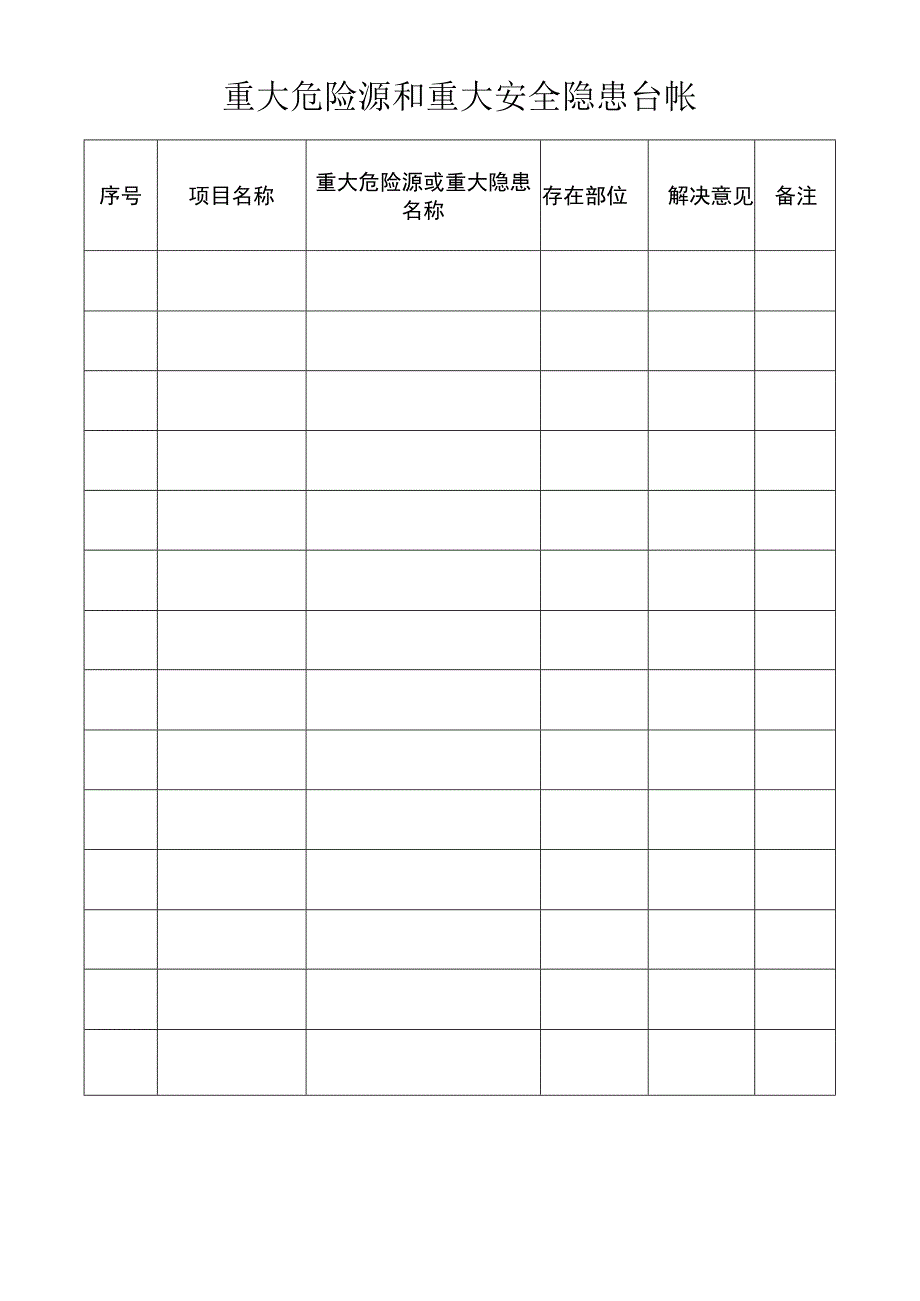 重大危险源和重大安全隐患台帐

| 序号 | 项目名称 | 重大危险源或重大隐患名称 | 存在部位 | 解决意见 | 备注 |
|---|---|---|---|---|---|
| | | | | | |
| | | | | | |
| | | | | | |
| | | | | | |
| | | | | | |
| | | | | | |
| | | | | | |
| | | | | | |
| | | | | | |
| | | | | | |
| | | | | | |
| | | | | | |
| | | | | | |
| | | | | | |